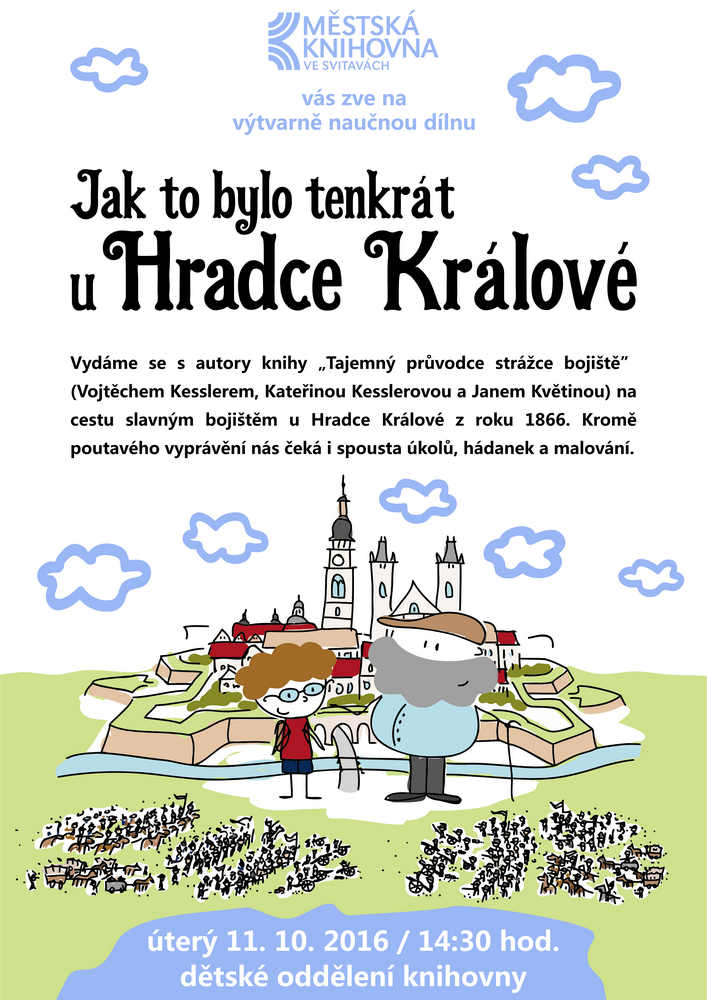 MĚSTSKÁ KNIHOVNA VE SVITAVÁCH

vás zve na
výtvarně naučnou dílnu

Jak to bylo tenkrát
u Hradce Králové

Vydáme se s autory knihy „Tajemný průvodce strážce bojiště" (Vojtěchem Kesslerem, Kateřinou Kesslerovou a Janem Květinou) na cestu slavným bojištěm u Hradce Králové z roku 1866. Kromě poutavého vyprávění nás čeká i spousta úkolů, hádanek a malování.

úterý 11. 10. 2016 / 14:30 hod.
dětské oddělení knihovny